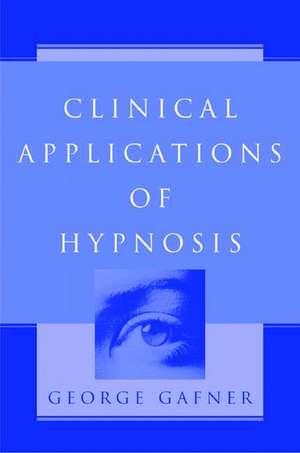 CLINICAL
APPLICATIONS
OF
HYPNOSIS

GEORGE GAFNER